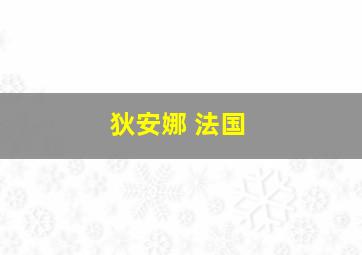 狄安娜 法国